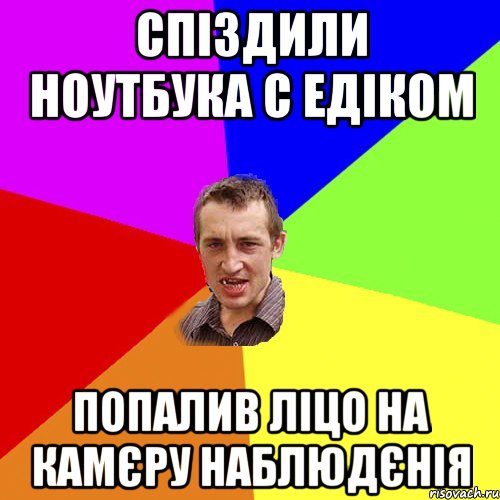 СПІЗДИЛИ НОУТБУКА С ЕДІКОМ

ПОПАЛИВ ЛІЦО НА КАМЄРУ НАБЛЮДЄНІЯ

risovach.ru